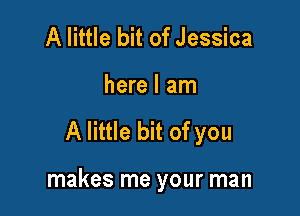 A little bit of Jessica

here I am

A little bit of you

makes me your man